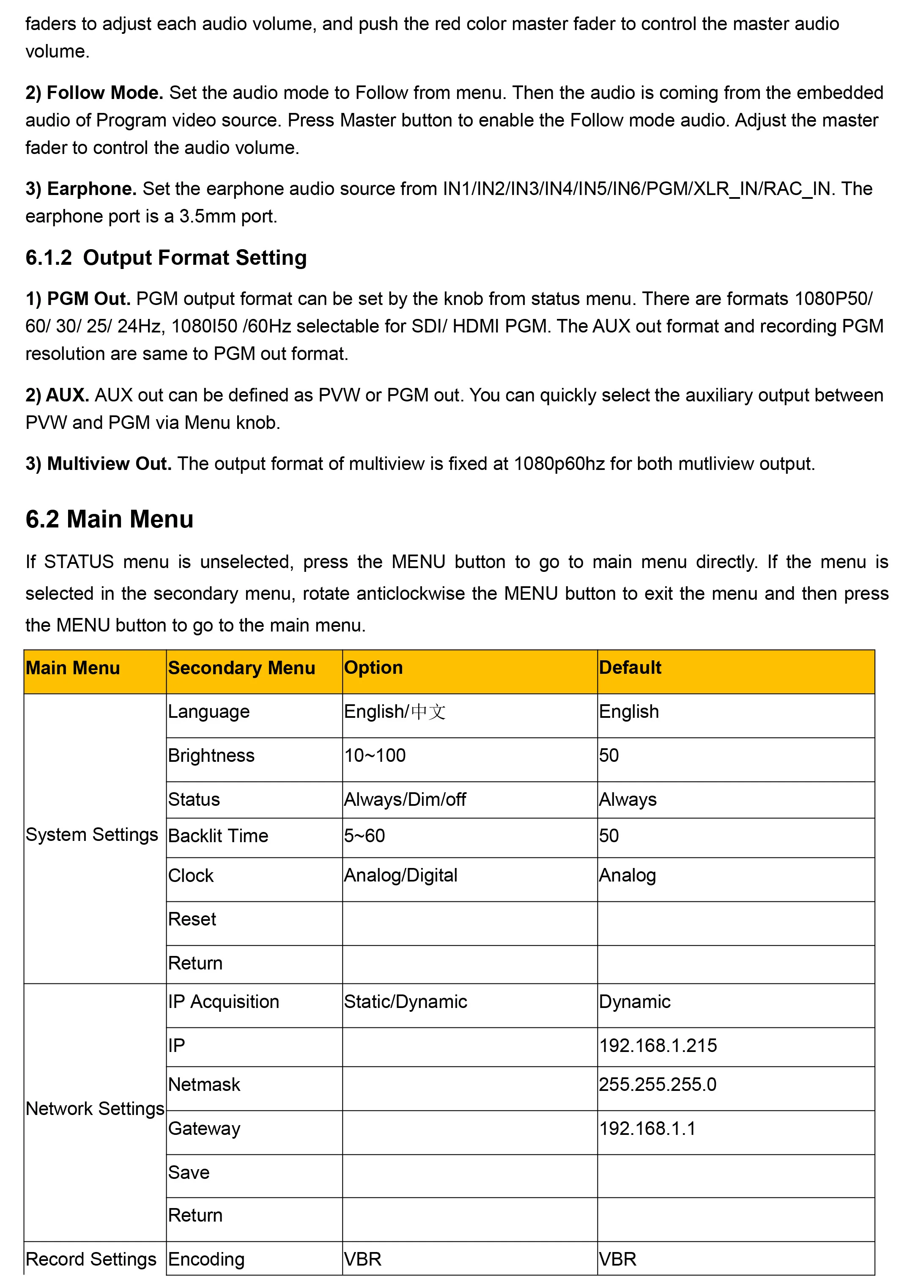 faders to adjust each audio volume, and push the red color master fader to control the master audio volume.

2) Follow Mode. Set the audio mode to Follow from menu. Then the audio is coming from the embedded audio of Program video source. Press Master button to enable the Follow mode audio. Adjust the master fader to control the audio volume.

3) Earphone. Set the earphone audio source from IN1/IN2/IN3/IN4/IN5/IN6/PGM/XLR_IN/RAC_IN. The earphone port is a 3.5mm port.

6.1.2 Output Format Setting

1) PGM Out. PGM output format can be set by the knob from status menu. There are formats 1080P50/ 60/ 30/ 25/ 24Hz, 1080I50 /60Hz selectable for SDI/ HDMI PGM. The AUX out format and recording PGM resolution are same to PGM out format.

2) AUX. AUX out can be defined as PVW or PGM out. You can quickly select the auxiliary output between PVW and PGM via Menu knob.

3) Multiview Out. The output format of multiview is fixed at 1080p60hz for both mutliview output.

6.2 Main Menu

If STATUS menu is unselected, press the MENU button to go to main menu directly. If the menu is selected in the secondary menu, rotate anticlockwise the MENU button to exit the menu and then press the MENU button to go to the main menu.

| Main Menu | Secondary Menu | Option | Default |
|---|---|---|---|
| System Settings | Language | English/中文 | English |
| | Brightness | 10~100 | 50 |
| | Status | Always/Dim/off | Always |
| | Backlit Time | 5~60 | 50 |
| | Clock | Analog/Digital | Analog |
| | Reset | | |
| | Return | | |
| Network Settings | IP Acquisition | Static/Dynamic | Dynamic |
| | IP | | 192.168.1.215 |
| | Netmask | | 255.255.255.0 |
| | Gateway | | 192.168.1.1 |
| | Save | | |
| | Return | | |
| Record Settings | Encoding | VBR | VBR |